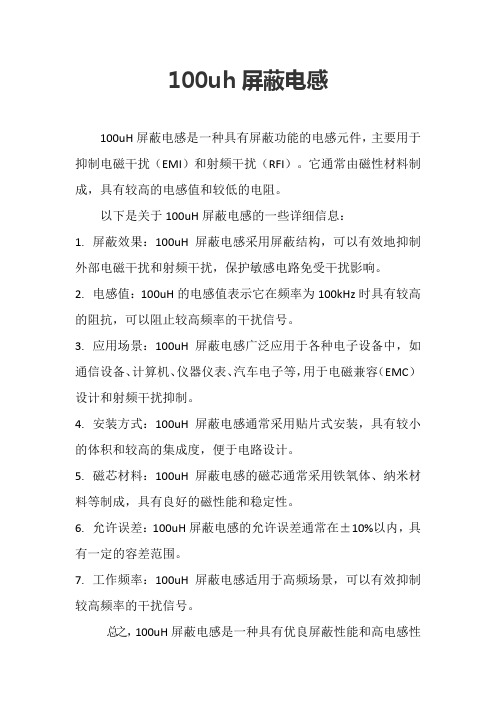 100uh 屏蔽电感

100uH 屏蔽电感是一种具有屏蔽功能的电感元件，主要用于抑制电磁干扰（EMI）和射频干扰（RFI）。它通常由磁性材料制成，具有较高的电感值和较低的电阻。

以下是关于 100uH 屏蔽电感的一些详细信息：

1. 屏蔽效果：100uH 屏蔽电感采用屏蔽结构，可以有效地抑制外部电磁干扰和射频干扰，保护敏感电路免受干扰影响。

2. 电感值：100uH 的电感值表示它在频率为 100kHz 时具有较高的阻抗，可以阻止较高频率的干扰信号。

3. 应用场景：100uH 屏蔽电感广泛应用于各种电子设备中，如通信设备、计算机、仪器仪表、汽车电子等，用于电磁兼容（EMC）设计和射频干扰抑制。

4. 安装方式：100uH 屏蔽电感通常采用贴片式安装，具有较小的体积和较高的集成度，便于电路设计。

5. 磁芯材料：100uH 屏蔽电感的磁芯通常采用铁氧体、纳米材料等制成，具有良好的磁性能和稳定性。

6. 允许误差：100uH 屏蔽电感的允许误差通常在±10%以内，具有一定的容差范围。

7. 工作频率：100uH 屏蔽电感适用于高频场景，可以有效抑制较高频率的干扰信号。

总之，100uH 屏蔽电感是一种具有优良屏蔽性能和高电感性